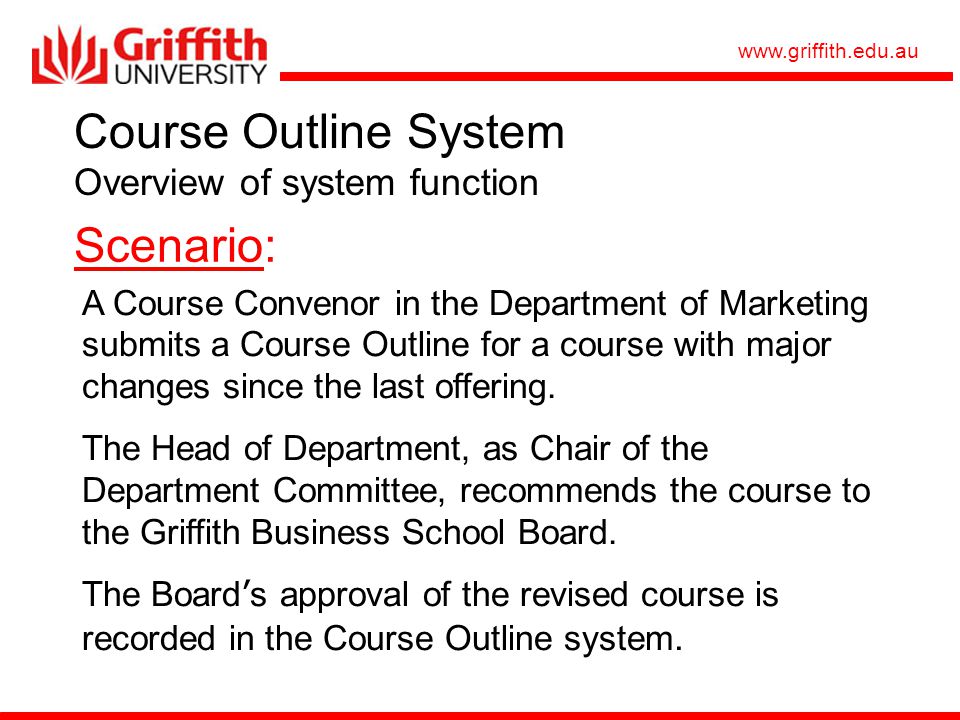 Griffith UNIVERSITY

www.griffith.edu.au

Course Outline System
Overview of system function

Scenario:

A Course Convenor in the Department of Marketing submits a Course Outline for a course with major changes since the last offering.

The Head of Department, as Chair of the Department Committee, recommends the course to the Griffith Business School Board.

The Board's approval of the revised course is recorded in the Course Outline system.